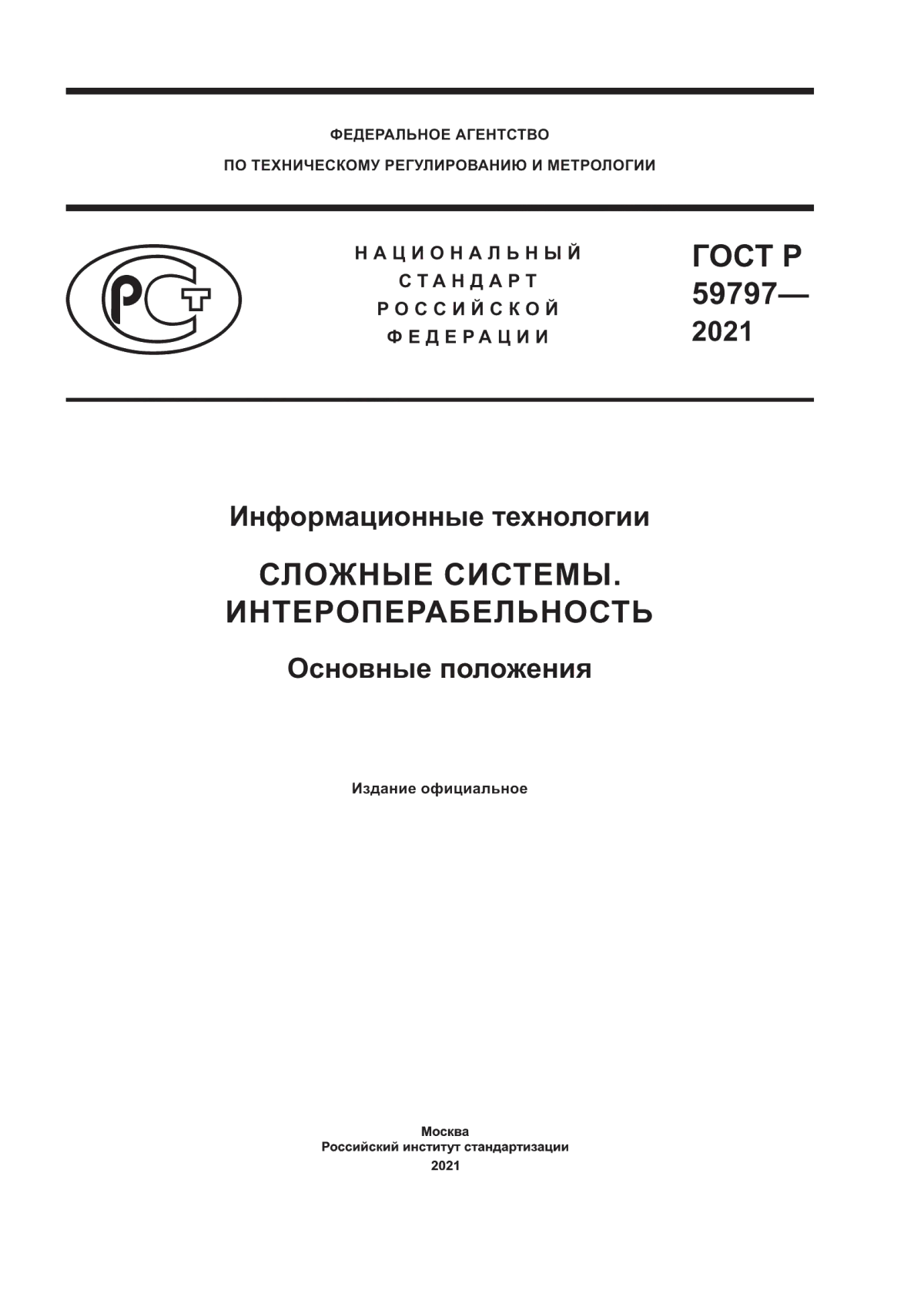 ФЕДЕРАЛЬНОЕ АГЕНТСТВО
ПО ТЕХНИЧЕСКОМУ РЕГУЛИРОВАНИЮ И МЕТРОЛОГИИ

РСТ

НАЦИОНАЛЬНЫЙ
СТАНДАРТ
РОССИЙСКОЙ
ФЕДЕРАЦИИ

ГОСТ Р
59797—
2021

Информационные технологии

СЛОЖНЫЕ СИСТЕМЫ.
ИНТЕРОПЕРАБЕЛЬНОСТЬ

Основные положения

Издание официальное

Москва
Российский институт стандартизации
2021